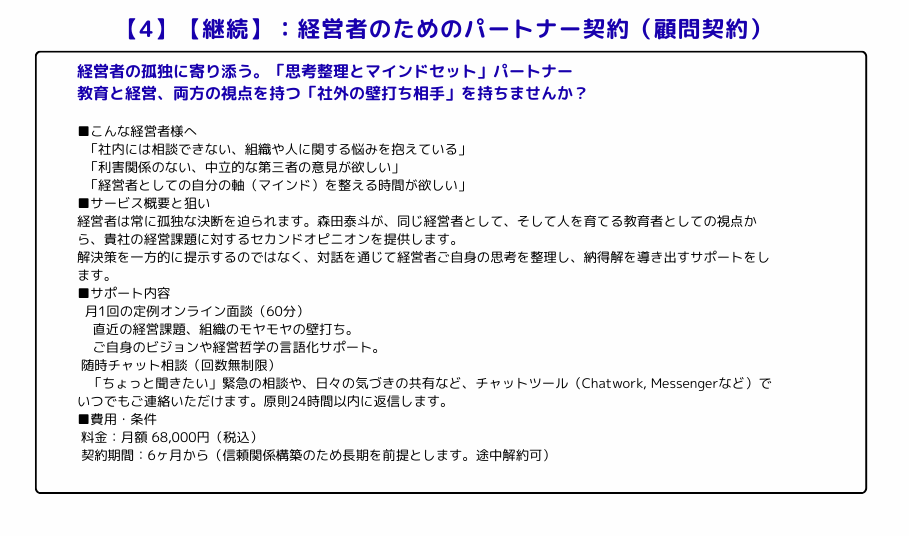 【4】【継続】：経営者のためのパートナー契約（顧問契約）

経営者の孤独に寄り添う。「思考整理とマインドセット」パートナー
教育と経営、両方の視点を持つ「社外の壁打ち相手」を持ちませんか？

■こんな経営者様へ
「社内には相談できない、組織や人に関する悩みを抱えている」
「利害関係のない、中立的な第三者の意見が欲しい」
「経営者としての自分の軸（マインド）を整える時間が欲しい」
■サービス概要と狙い
経営者は常に孤独な決断を迫られます。森田泰斗が、同じ経営者として、そして人を育てる教育者としての視点から、貴社の経営課題に対するセカンドオピニオンを提供します。
解決策を一方的に提示するのではなく、対話を通じて経営者ご自身の思考を整理し、納得解を導き出すサポートをします。
■サポート内容
月1回の定例オンライン面談（60分）
直近の経営課題、組織のモヤモヤの壁打ち。
ご自身のビジョンや経営哲学の言語化サポート。
随時チャット相談（回数無制限）
「ちょっと聞きたい」緊急の相談や、日々の気づきの共有など、チャットツール（Chatwork, Messengerなど）でいつでもご連絡いただけます。原則24時間以内に返信します。
■費用・条件
料金：月額 68,000円（税込）
契約期間：6ヶ月から（信頼関係構築のため長期を前提とします。途中解約可）